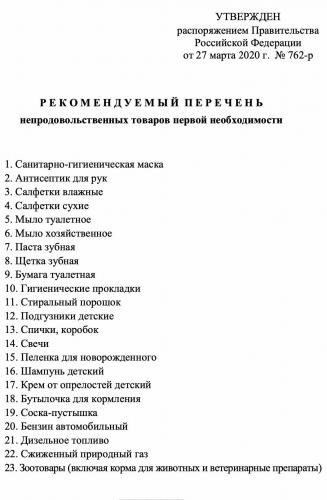 УТВЕРЖДЕН
распоряжением Правительства
Российской Федерации
от 27 марта 2020 г. № 762-р

РЕКОМЕНДУЕМЫЙ ПЕРЕЧЕНЬ
непродовольственных товаров первой необходимости

1. Санитарно-гигиеническая маска
2. Антисептик для рук
3. Салфетки влажные
4. Салфетки сухие
5. Мыло туалетное
6. Мыло хозяйственное
7. Паста зубная
8. Щетка зубная
9. Бумага туалетная
10. Гигиенические прокладки
11. Стиральный порошок
12. Подгузники детские
13. Спички, коробок
14. Свечи
15. Пеленка для новорожденного
16. Шампунь детский
17. Крем от опрелостей детский
18. Бутылочка для кормления
19. Соска-пустышка
20. Бензин автомобильный
21. Дизельное топливо
22. Сжиженный природный газ
23. Зоотовары (включая корма для животных и ветеринарные препараты)